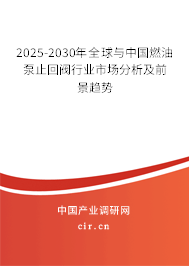 2025-2030年全球与中国燃油泵止回阀行业市场分析及前景趋势

中国产业调研网
cir.cn